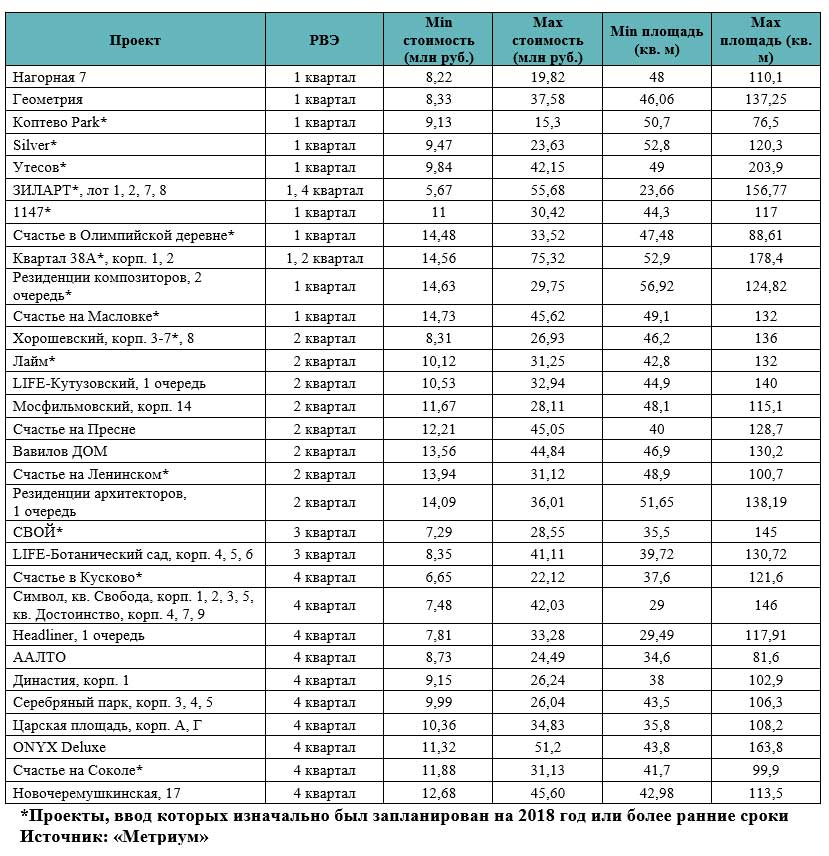 | Проект | РВЭ | Min стоимость (млн руб.) | Max стоимость (млн руб.) | Min площадь (кв. м) | Max площадь (кв. м) |
|---|---|---|---|---|---|
| Нагорная 7 | 1 квартал | 8,22 | 19,82 | 48 | 110,1 |
| Геометрия | 1 квартал | 8,33 | 37,58 | 46,06 | 137,25 |
| Коптево Park* | 1 квартал | 9,13 | 15,3 | 50,7 | 76,5 |
| Silver* | 1 квартал | 9,47 | 23,63 | 52,8 | 120,3 |
| Утесов* | 1 квартал | 9,84 | 42,15 | 49 | 203,9 |
| ЗИЛАРТ*, лот 1, 2, 7, 8 | 1, 4 квартал | 5,67 | 55,68 | 23,66 | 156,77 |
| 1147* | 1 квартал | 11 | 30,42 | 44,3 | 117 |
| Счастье в Олимпийской деревне* | 1 квартал | 14,48 | 33,52 | 47,48 | 88,61 |
| Квартал 38А*, корп. 1, 2 | 1, 2 квартал | 14,56 | 75,32 | 52,9 | 178,4 |
| Резиденции композиторов, 2 очередь* | 1 квартал | 14,63 | 29,75 | 56,92 | 124,82 |
| Счастье на Масловке* | 1 квартал | 14,73 | 45,62 | 49,1 | 132 |
| Хорошевский, корп. 3-7*, 8 | 2 квартал | 8,31 | 26,93 | 46,2 | 136 |
| Лайм* | 2 квартал | 10,12 | 31,25 | 42,8 | 132 |
| LIFE-Кутузовский, 1 очередь | 2 квартал | 10,53 | 32,94 | 44,9 | 140 |
| Мосфильмовский, корп. 14 | 2 квартал | 11,67 | 28,11 | 48,1 | 115,1 |
| Счастье на Пресне | 2 квартал | 12,21 | 45,05 | 40 | 128,7 |
| Вавилов ДОМ | 2 квартал | 13,56 | 44,84 | 46,9 | 130,2 |
| Счастье на Ленинском* | 2 квартал | 13,94 | 31,12 | 48,9 | 100,7 |
| Резиденции архитекторов, 1 очередь | 2 квартал | 14,09 | 36,01 | 51,65 | 138,19 |
| СВОЙ* | 3 квартал | 7,29 | 28,55 | 35,5 | 145 |
| LIFE-Ботанический сад, корп. 4, 5, 6 | 3 квартал | 8,35 | 41,11 | 39,72 | 130,72 |
| Счастье в Кусково* | 4 квартал | 6,65 | 22,12 | 37,6 | 121,6 |
| Символ, кв. Свобода, корп. 1, 2, 3, 5, кв. Достоинство, корп. 4, 7, 9 | 4 квартал | 7,48 | 42,03 | 29 | 146 |
| Headliner, 1 очередь | 4 квартал | 7,81 | 33,28 | 29,49 | 117,91 |
| ААЛТО | 4 квартал | 8,73 | 24,49 | 34,6 | 81,6 |
| Династия, корп. 1 | 4 квартал | 9,15 | 26,24 | 38 | 102,9 |
| Серебряный парк, корп. 3, 4, 5 | 4 квартал | 9,99 | 26,04 | 43,5 | 106,3 |
| Царская площадь, корп. А, Г | 4 квартал | 10,36 | 34,83 | 35,8 | 108,2 |
| ONYX Deluxe | 4 квартал | 11,32 | 51,2 | 43,8 | 163,8 |
| Счастье на Соколе* | 4 квартал | 11,88 | 31,13 | 41,7 | 99,9 |
| Новочеремушкинская, 17 | 4 квартал | 12,68 | 45,60 | 42,98 | 113,5 |

*Проекты, ввод которых изначально был запланирован на 2018 год или более ранние сроки
Источник: «Метриум»